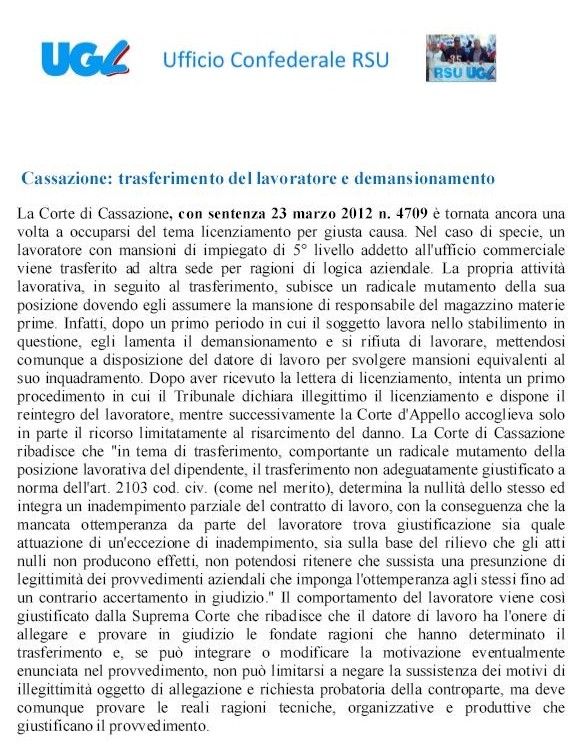 UGL Ufficio Confederale RSU

RSU UGL

Cassazione: trasferimento del lavoratore e demansionamento

La Corte di Cassazione, con sentenza 23 marzo 2012 n. 4709 è tornata ancora una volta a occuparsi del tema licenziamento per giusta causa. Nel caso di specie, un lavoratore con mansioni di impiegato di 5° livello addetto all'ufficio commerciale viene trasferito ad altra sede per ragioni di logica aziendale. La propria attività lavorativa, in seguito al trasferimento, subisce un radicale mutamento della sua posizione dovendo egli assumere la mansione di responsabile del magazzino materie prime. Infatti, dopo un primo periodo in cui il soggetto lavora nello stabilimento in questione, egli lamenta il demansionamento e si rifiuta di lavorare, mettendosi comunque a disposizione del datore di lavoro per svolgere mansioni equivalenti al suo inquadramento. Dopo aver ricevuto la lettera di licenziamento, intenta un primo procedimento in cui il Tribunale dichiara illegittimo il licenziamento e dispone il reintegro del lavoratore, mentre successivamente la Corte d'Appello accoglieva solo in parte il ricorso limitatamente al risarcimento del danno. La Corte di Cassazione ribadisce che "in tema di trasferimento, comportante un radicale mutamento della posizione lavorativa del dipendente, il trasferimento non adeguatamente giustificato a norma dell'art. 2103 cod. civ. (come nel merito), determina la nullità dello stesso ed integra un inadempimento parziale del contratto di lavoro, con la conseguenza che la mancata ottemperanza da parte del lavoratore trova giustificazione sia quale attuazione di un'eccezione di inadempimento, sia sulla base del rilievo che gli atti nulli non producono effetti, non potendosi ritenere che sussista una presunzione di legittimità dei provvedimenti aziendali che imponga l'ottemperanza agli stessi fino ad un contrario accertamento in giudizio." Il comportamento del lavoratore viene così giustificato dalla Suprema Corte che ribadisce che il datore di lavoro ha l'onere di allegare e provare in giudizio le fondate ragioni che hanno determinato il trasferimento e, se può integrare o modificare la motivazione eventualmente enunciata nel provvedimento, non può limitarsi a negare la sussistenza dei motivi di illegittimità oggetto di allegazione e richiesta probatoria della controparte, ma deve comunque provare le reali ragioni tecniche, organizzative e produttive che giustificano il provvedimento.